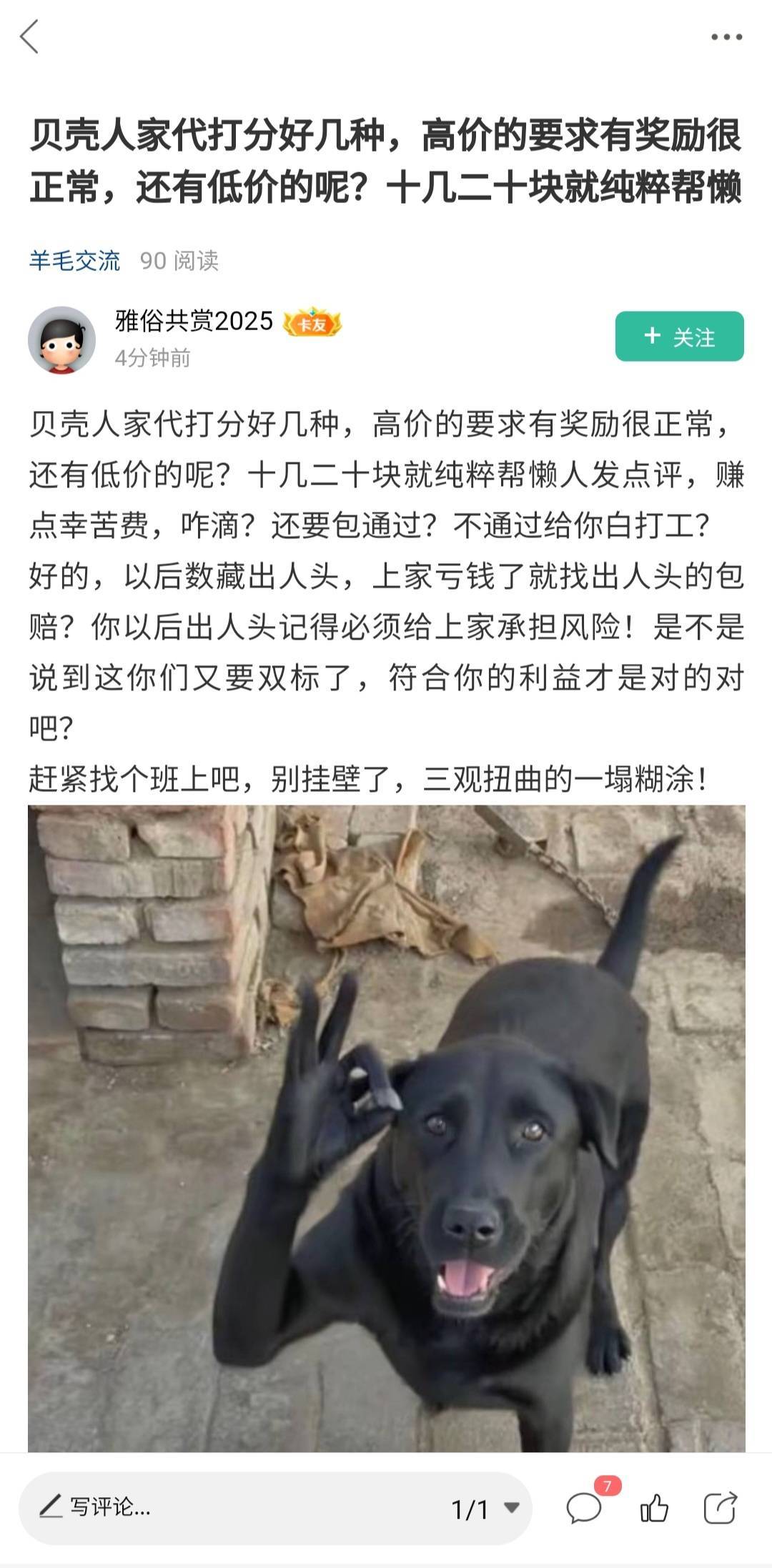 贝壳人家代打分好几种，高价的要求有奖励很正常，还有低价的呢？十几二十块就纯粹帮懒

羊毛交流 90 阅读

雅俗共赏2025 卡友
4分钟前

+ 关注

贝壳人家代打分好几种，高价的要求有奖励很正常，还有低价的呢？十几二十块就纯粹帮懒人发点评，赚点幸苦费，咋滴？还要包通过？不通过给你白打工？好的，以后数藏出人头，上家亏钱了就找出人头的包赔？你以后出人头记得必须给上家承担风险！是不是说到这你们又要双标了，符合你的利益才是对的对吧？
赶紧找个班上吧，别挂壁了，三观扭曲的一塌糊涂！

写评论...
1/1
7